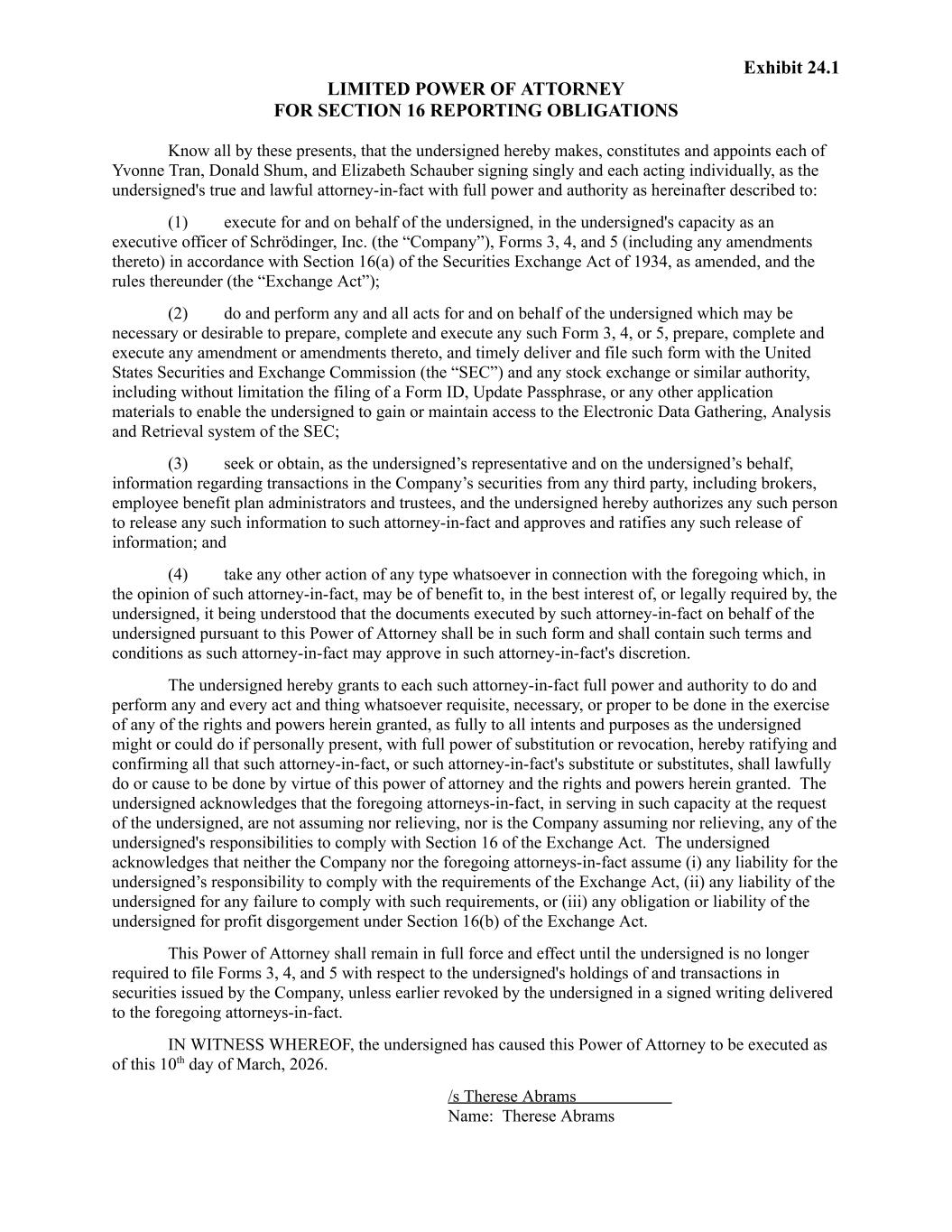 Exhibit 24.1

LIMITED POWER OF ATTORNEY
FOR SECTION 16 REPORTING OBLIGATIONS

Know all by these presents, that the undersigned hereby makes, constitutes and appoints each of Yvonne Tran, Donald Shum, and Elizabeth Schauber signing singly and each acting individually, as the undersigned's true and lawful attorney-in-fact with full power and authority as hereinafter described to:

(1) execute for and on behalf of the undersigned, in the undersigned's capacity as an executive officer of Schrödinger, Inc. (the “Company”), Forms 3, 4, and 5 (including any amendments thereto) in accordance with Section 16(a) of the Securities Exchange Act of 1934, as amended, and the rules thereunder (the “Exchange Act”);

(2) do and perform any and all acts for and on behalf of the undersigned which may be necessary or desirable to prepare, complete and execute any such Form 3, 4, or 5, prepare, complete and execute any amendment or amendments thereto, and timely deliver and file such form with the United States Securities and Exchange Commission (the “SEC”) and any stock exchange or similar authority, including without limitation the filing of a Form ID, Update Passphrase, or any other application materials to enable the undersigned to gain or maintain access to the Electronic Data Gathering, Analysis and Retrieval system of the SEC;

(3) seek or obtain, as the undersigned’s representative and on the undersigned’s behalf, information regarding transactions in the Company’s securities from any third party, including brokers, employee benefit plan administrators and trustees, and the undersigned hereby authorizes any such person to release any such information to such attorney-in-fact and approves and ratifies any such release of information; and

(4) take any other action of any type whatsoever in connection with the foregoing which, in the opinion of such attorney-in-fact, may be of benefit to, in the best interest of, or legally required by, the undersigned, it being understood that the documents executed by such attorney-in-fact on behalf of the undersigned pursuant to this Power of Attorney shall be in such form and shall contain such terms and conditions as such attorney-in-fact may approve in such attorney-in-fact's discretion.

The undersigned hereby grants to each such attorney-in-fact full power and authority to do and perform any and every act and thing whatsoever requisite, necessary, or proper to be done in the exercise of any of the rights and powers herein granted, as fully to all intents and purposes as the undersigned might or could do if personally present, with full power of substitution or revocation, hereby ratifying and confirming all that such attorney-in-fact, or such attorney-in-fact's substitute or substitutes, shall lawfully do or cause to be done by virtue of this power of attorney and the rights and powers herein granted. The undersigned acknowledges that the foregoing attorneys-in-fact, in serving in such capacity at the request of the undersigned, are not assuming nor relieving, nor is the Company assuming nor relieving, any of the undersigned's responsibilities to comply with Section 16 of the Exchange Act. The undersigned acknowledges that neither the Company nor the foregoing attorneys-in-fact assume (i) any liability for the undersigned’s responsibility to comply with the requirements of the Exchange Act, (ii) any liability of the undersigned for any failure to comply with such requirements, or (iii) any obligation or liability of the undersigned for profit disgorgement under Section 16(b) of the Exchange Act.

This Power of Attorney shall remain in full force and effect until the undersigned is no longer required to file Forms 3, 4, and 5 with respect to the undersigned's holdings of and transactions in securities issued by the Company, unless earlier revoked by the undersigned in a signed writing delivered to the foregoing attorneys-in-fact.

IN WITNESS WHEREOF, the undersigned has caused this Power of Attorney to be executed as of this 10$^{th}$ day of March, 2026.

/s Therese Abrams
Name: Therese Abrams